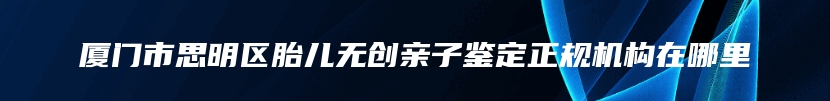 厦门市思明区胎儿无创亲子鉴定正规机构在哪里